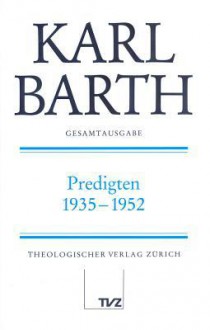 KARL
BARTH

GESAMTAUSGABE

Predigten
1935–1952

THEOLOGISCHER VERLAG ZÜRICH

TVZ